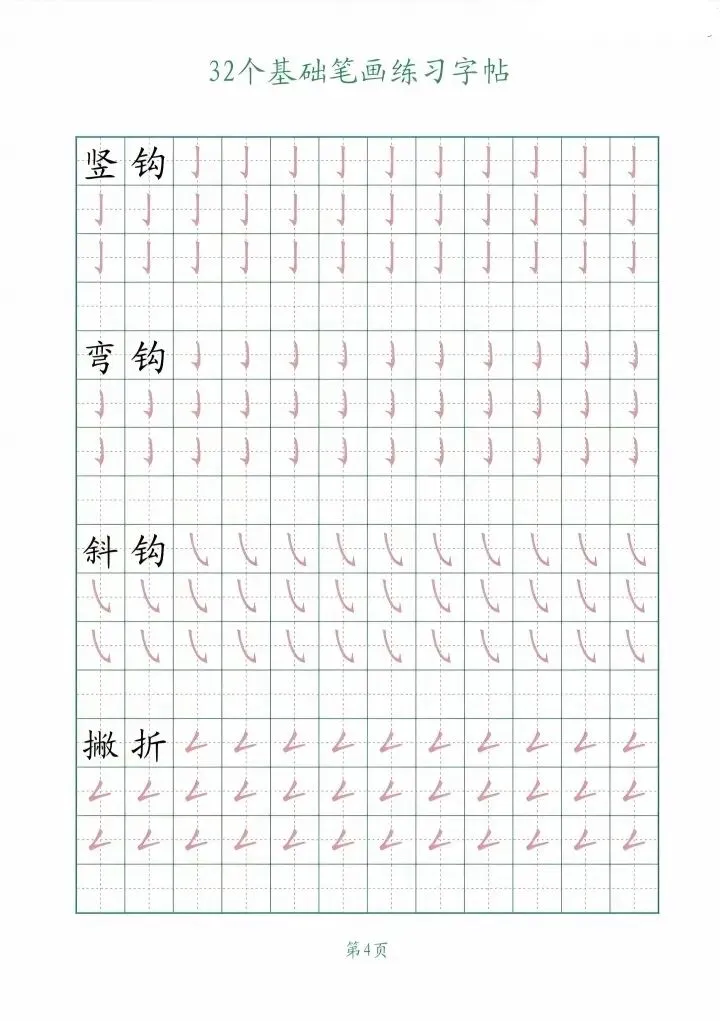 32个基础笔画练习字帖

竖钩

弯钩

斜钩

撇折

第4页